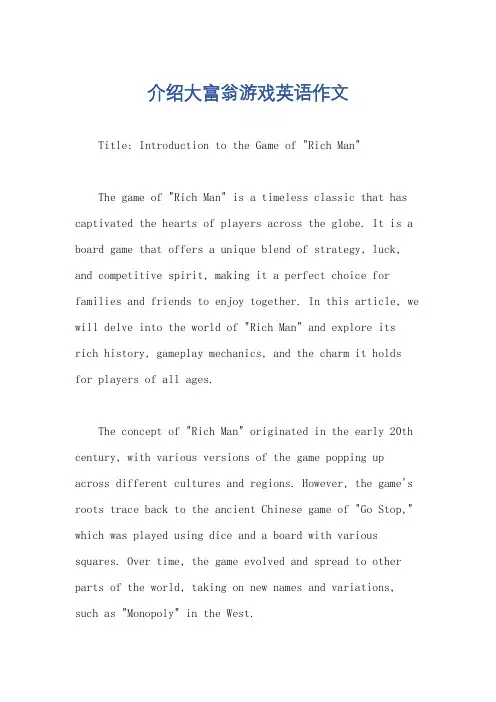 介绍大富翁游戏英语作文

Title: Introduction to the Game of "Rich Man"

The game of "Rich Man" is a timeless classic that has captivated the hearts of players across the globe. It is a board game that offers a unique blend of strategy, luck, and competitive spirit, making it a perfect choice for families and friends to enjoy together. In this article, we will delve into the world of "Rich Man" and explore its rich history, gameplay mechanics, and the charm it holds for players of all ages.

The concept of "Rich Man" originated in the early 20th century, with various versions of the game popping up across different cultures and regions. However, the game's roots trace back to the ancient Chinese game of "Go Stop," which was played using dice and a board with various squares. Over time, the game evolved and spread to other parts of the world, taking on new names and variations, such as "Monopoly" in the West.